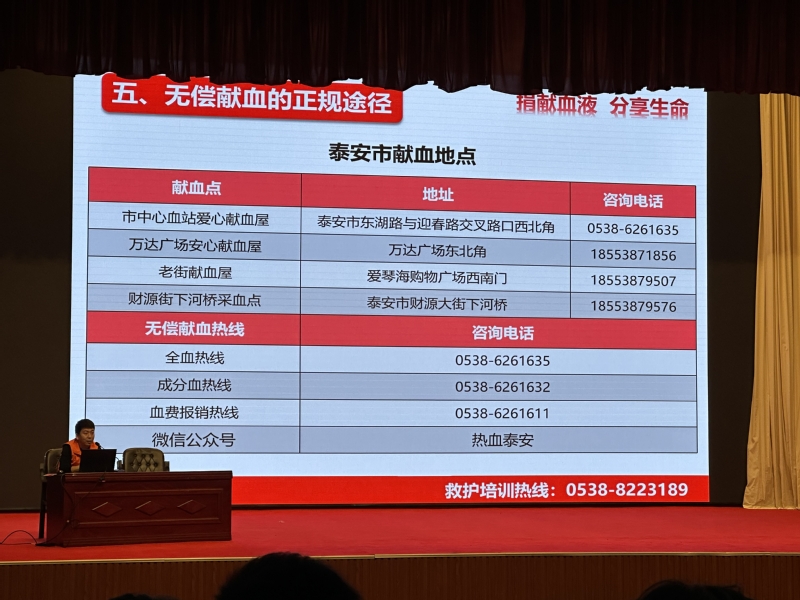 五、无偿献血的正规途径

捐献血液 分享生命

泰安市献血地点

| 献血点 | 地址 | 咨询电话 |
|---|---|---|
| 市中心血站爱心献血屋 | 泰安市东湖路与迎春路交叉路口西北角 | 0538-6261635 |
| 万达广场安心献血屋 | 万达广场东北角 | 18553871856 |
| 老街献血屋 | 爱琴海购物广场西南门 | 18553879507 |
| 财源街下河桥采血点 | 泰安市财源大街下河桥 | 18553879576 |
| 无偿献血热线 | 咨询电话 | |
| 全血热线 | 0538-6261635 | |
| 成分血热线 | 0538-6261632 | |
| 血费报销热线 | 0538-6261611 | |
| 微信公众号 | 热血泰安 | |

救护培训热线：0538-8223189